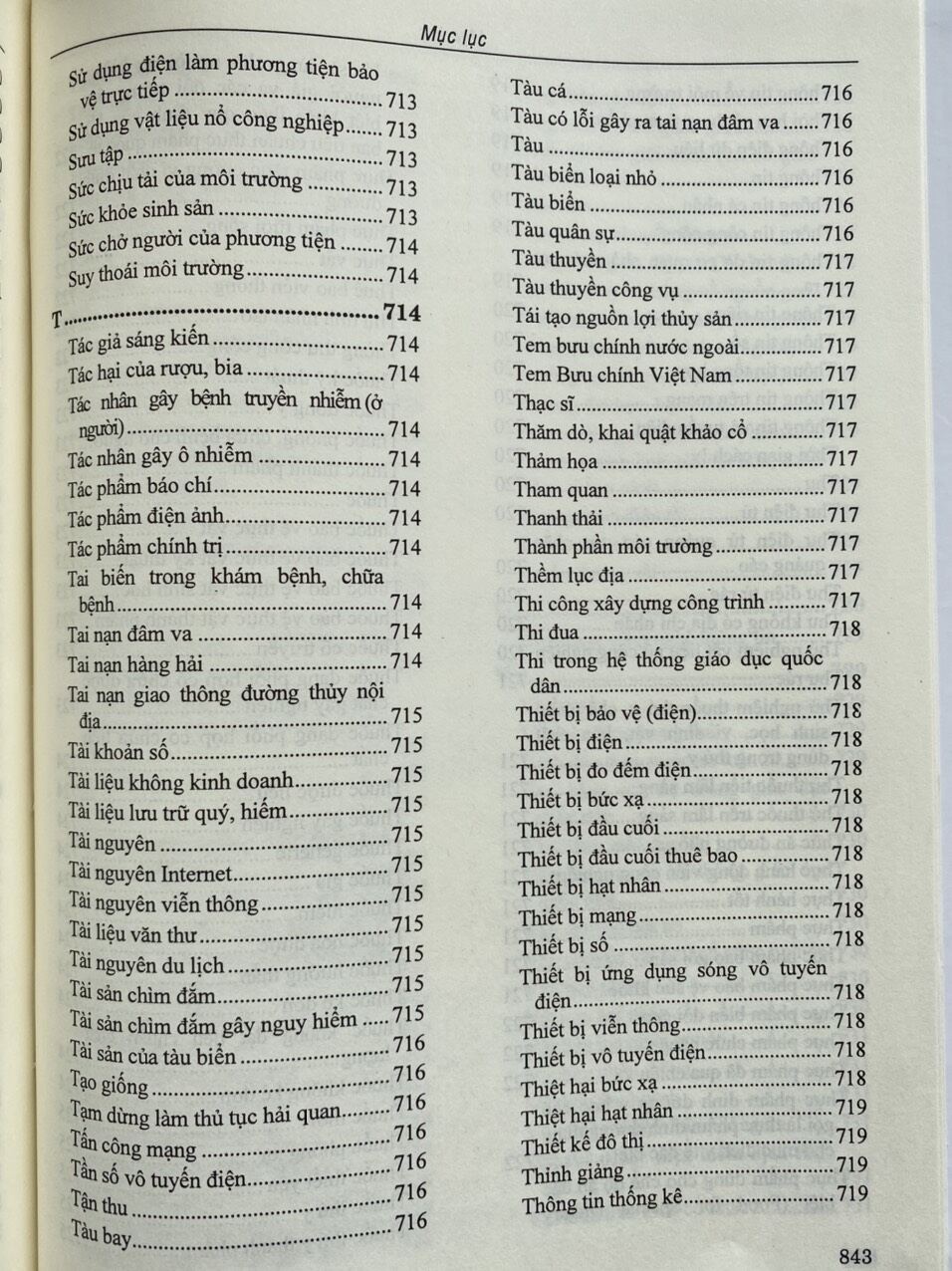 Mục lục

Sử dụng điện làm phương tiện bảo vệ trực tiếp 713
Sử dụng vật liệu nổ công nghiệp 713
Sưu tập 713
Sức chịu tải của môi trường 713
Sức khỏe sinh sản 713
Sức chở người của phương tiện 714
Suy thoái môi trường 714

T 714
Tác giả sáng kiến 714
Tác hại của rượu, bia 714
Tác nhân gây bệnh truyền nhiễm (ở người) 714
Tác nhân gây ô nhiễm 714
Tác phẩm báo chí 714
Tác phẩm điện ảnh 714
Tác phẩm chính trị 714
Tai biến trong khám bệnh, chữa bệnh 714
Tai nạn đâm va 714
Tai nạn hàng hải 714
Tai nạn giao thông đường thủy nội địa 715
Tài khoản số 715
Tài liệu không kinh doanh 715
Tài liệu lưu trữ quý, hiếm 715
Tài nguyên 715
Tài nguyên Internet 715
Tài nguyên viễn thông 715
Tài liệu văn thư 715
Tài nguyên du lịch 715
Tài sản chìm đắm 715
Tài sản chìm đắm gây nguy hiểm 715
Tài sản của tàu biển 716
Tạo giống 716
Tạm dừng làm thủ tục hải quan 716
Tấn công mạng 716
Tần số vô tuyến điện 716
Tận thu 716
Tàu bay 716

Tàu cá 716
Tàu có lỗi gây ra tai nạn đâm va 716
Tàu 716
Tàu biển loại nhỏ 716
Tàu biển 716
Tàu quân sự 716
Tàu thuyền 717
Tàu thuyền công vụ 717
Tái tạo nguồn lợi thủy sản 717
Tem bưu chính nước ngoài 717
Tem Bưu chính Việt Nam 717
Thạc sĩ 717
Thăm dò, khai quật khảo cổ 717
Thảm họa 717
Tham quan 717
Thanh thải 717
Thành phần môi trường 717
Thềm lục địa 717
Thi công xây dựng công trình 717
Thi đua 718
Thi trong hệ thống giáo dục quốc dân 718
Thiết bị bảo vệ (điện) 718
Thiết bị điện 718
Thiết bị đo đếm điện 718
Thiết bị bức xạ 718
Thiết bị đầu cuối 718
Thiết bị đầu cuối thuê bao 718
Thiết bị hạt nhân 718
Thiết bị mạng 718
Thiết bị số 718
Thiết bị ứng dụng sóng vô tuyến điện 718
Thiết bị viễn thông 718
Thiết bị vô tuyến điện 718
Thiệt hại bức xạ 718
Thiệt hại hạt nhân 719
Thiết kế đô thị 719
Thỉnh giảng 719
Thông tin thống kê 719

843